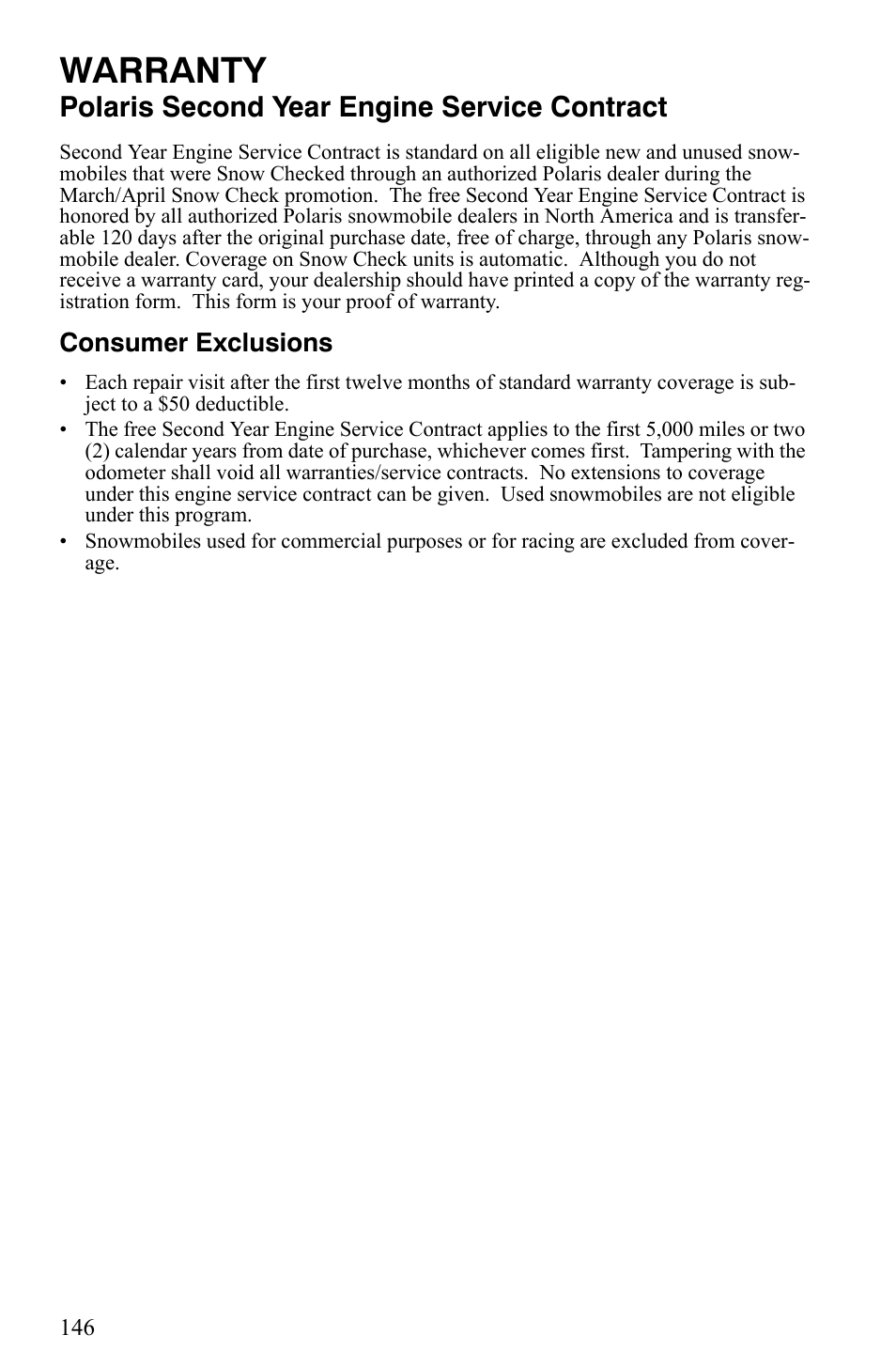 WARRANTY

Polaris Second Year Engine Service Contract

Second Year Engine Service Contract is standard on all eligible new and unused snowmobiles that were Snow Checked through an authorized Polaris dealer during the March/April Snow Check promotion. The free Second Year Engine Service Contract is honored by all authorized Polaris snowmobile dealers in North America and is transferable 120 days after the original purchase date, free of charge, through any Polaris snowmobile dealer. Coverage on Snow Check units is automatic. Although you do not receive a warranty card, your dealership should have printed a copy of the warranty registration form. This form is your proof of warranty.

Consumer Exclusions

• Each repair visit after the first twelve months of standard warranty coverage is subject to a \$50 deductible.
• The free Second Year Engine Service Contract applies to the first 5,000 miles or two (2) calendar years from date of purchase, whichever comes first. Tampering with the odometer shall void all warranties/service contracts. No extensions to coverage under this engine service contract can be given. Used snowmobiles are not eligible under this program.
• Snowmobiles used for commercial purposes or for racing are excluded from coverage.

146